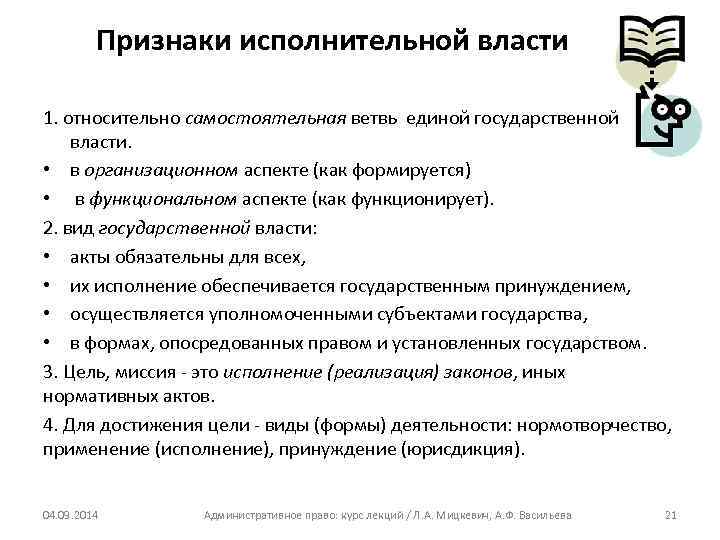 Признаки исполнительной власти

1. относительно самостоятельная ветвь единой государственной власти.
• в организационном аспекте (как формируется)
• в функциональном аспекте (как функционирует).

2. вид государственной власти:
• акты обязательны для всех,
• их исполнение обеспечивается государственным принуждением,
• осуществляется уполномоченными субъектами государства,
• в формах, опосредованных правом и установленных государством.

3. Цель, миссия - это исполнение (реализация) законов, иных нормативных актов.

4. Для достижения цели - виды (формы) деятельности: нормотворчество, применение (исполнение), принуждение (юрисдикция).

04.09.2014 Административное право: курс лекций / Л.А. Мицкевич, А.Ф. Васильева 21